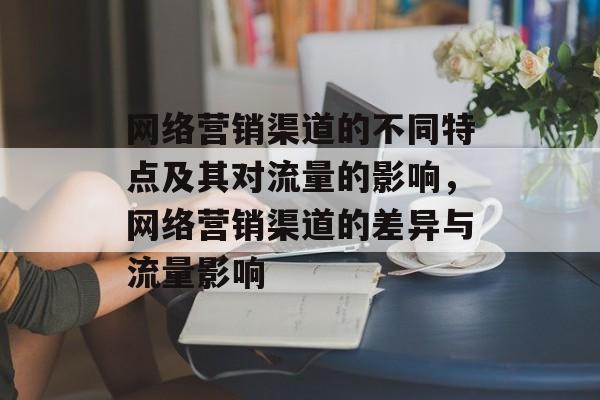 网络营销渠道的不同特点及其对流量的影响，网络营销渠道的差异与流量影响